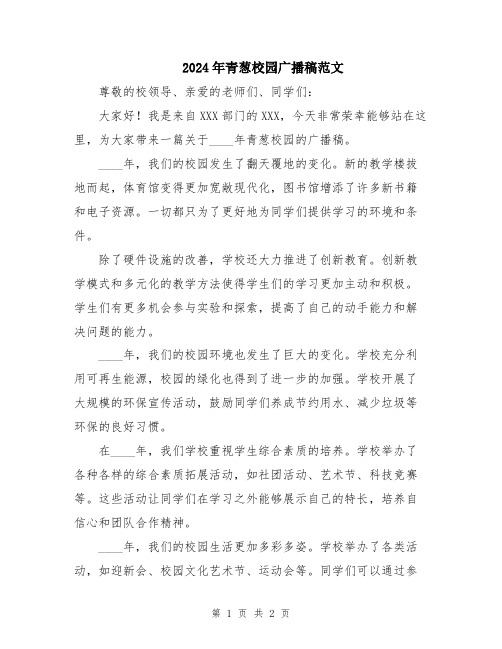 2024年青葱校园广播稿范文

尊敬的校领导、亲爱的老师们、同学们：

大家好！我是来自XXX部门的XXX，今天非常荣幸能够站在这里，为大家带来一篇关于____年青葱校园的广播稿。

____年，我们的校园发生了翻天覆地的变化。新的教学楼拔地而起，体育馆变得更加宽敞现代化，图书馆增添了许多新书籍和电子资源。一切都只为了更好地为同学们提供学习的环境和条件。

除了硬件设施的改善，学校还大力推进了创新教育。创新教学模式和多元化的教学方法使得学生们的学习更加主动和积极。学生们有更多机会参与实验和探索，提高了自己的动手能力和解决问题的能力。

____年，我们的校园环境也发生了巨大的变化。学校充分利用可再生能源，校园的绿化也得到了进一步的加强。学校开展了大规模的环保宣传活动，鼓励同学们养成节约用水、减少垃圾等环保的良好习惯。

在____年，我们学校重视学生综合素质的培养。学校举办了各种各样的综合素质拓展活动，如社团活动、艺术节、科技竞赛等。这些活动让同学们在学习之外能够展示自己的特长，培养自信心和团队合作精神。

____年，我们的校园生活更加多彩多姿。学校举办了各类活动，如迎新会、校园文化艺术节、运动会等。同学们可以通过参

第 1 页 共 2 页